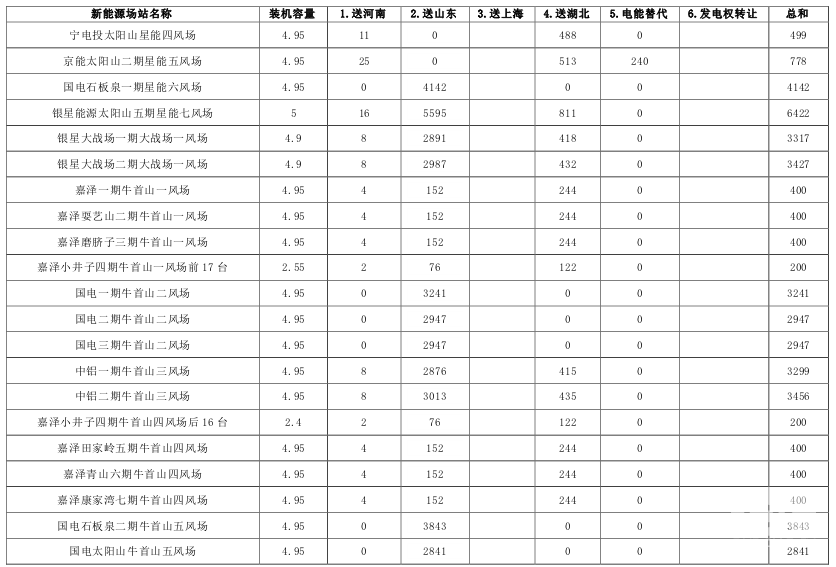 | 新能源场站名称 | 装机容量 | 1.送河南 | 2.送山东 | 3.送上海 | 4.送湖北 | 5.电能替代 | 6.发电权转让 | 总和 |
|---|---|---|---|---|---|---|---|---|
| 宁电投太阳山星能四风场 | 4.95 | 11 | 0 | | 488 | 0 | | 499 |
| 京能太阳山二期星能五风场 | 4.95 | 25 | 0 | | 513 | 240 | | 778 |
| 国电石板泉一期星能六风场 | 4.95 | 0 | 4142 | | 0 | 0 | | 4142 |
| 银星能源太阳山五期星能七风场 | 5 | 16 | 5595 | | 811 | 0 | | 6422 |
| 银星大战场一期大战场一风场 | 4.9 | 8 | 2891 | | 418 | 0 | | 3317 |
| 银星大战场二期大战场一风场 | 4.9 | 8 | 2987 | | 432 | 0 | | 3427 |
| 嘉泽一期牛首山一风场 | 4.95 | 4 | 152 | | 244 | 0 | | 400 |
| 嘉泽耍艺山二期牛首山一风场 | 4.95 | 4 | 152 | | 244 | 0 | | 400 |
| 嘉泽磨脐子三期牛首山一风场 | 4.95 | 4 | 152 | | 244 | 0 | | 400 |
| 嘉泽小井子四期牛首山一风场前 17 台 | 2.55 | 2 | 76 | | 122 | 0 | | 200 |
| 国电一期牛首山二风场 | 4.95 | 0 | 3241 | | 0 | 0 | | 3241 |
| 国电二期牛首山二风场 | 4.95 | 0 | 2947 | | 0 | 0 | | 2947 |
| 国电三期牛首山二风场 | 4.95 | 0 | 2947 | | 0 | 0 | | 2947 |
| 中铝一期牛首山三风场 | 4.95 | 8 | 2876 | | 415 | 0 | | 3299 |
| 中铝二期牛首山三风场 | 4.95 | 8 | 3013 | | 435 | 0 | | 3456 |
| 嘉泽小井子四期牛首山四风场后 16 台 | 2.4 | 2 | 76 | | 122 | 0 | | 200 |
| 嘉泽田家岭五期牛首山四风场 | 4.95 | 4 | 152 | | 244 | 0 | | 400 |
| 嘉泽青山六期牛首山四风场 | 4.95 | 4 | 152 | | 244 | 0 | | 400 |
| 嘉泽康家湾七期牛首山四风场 | 4.95 | 4 | 152 | | 244 | 0 | | 400 |
| 国电石板泉二期牛首山五风场 | 4.95 | 0 | 3843 | | 0 | 0 | | 3843 |
| 国电太阳山牛首山五风场 | 4.95 | 0 | 2841 | | 0 | 0 | | 2841 |